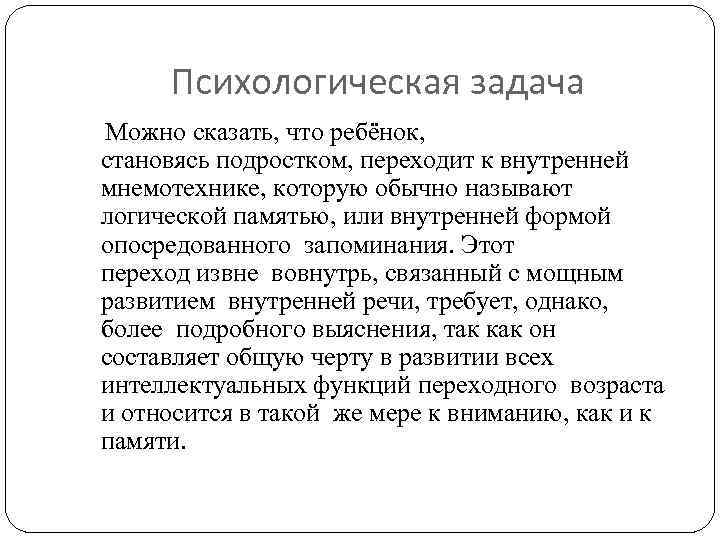 Психологическая задача

Можно сказать, что ребёнок, становясь подростком, переходит к внутренней мнемотехнике, которую обычно называют логической памятью, или внутренней формой опосредованного запоминания. Этот переход извне вовнутрь, связанный с мощным развитием внутренней речи, требует, однако, более подробного выяснения, так как он составляет общую черту в развитии всех интеллектуальных функций переходного возраста и относится в такой же мере к вниманию, как и к памяти.